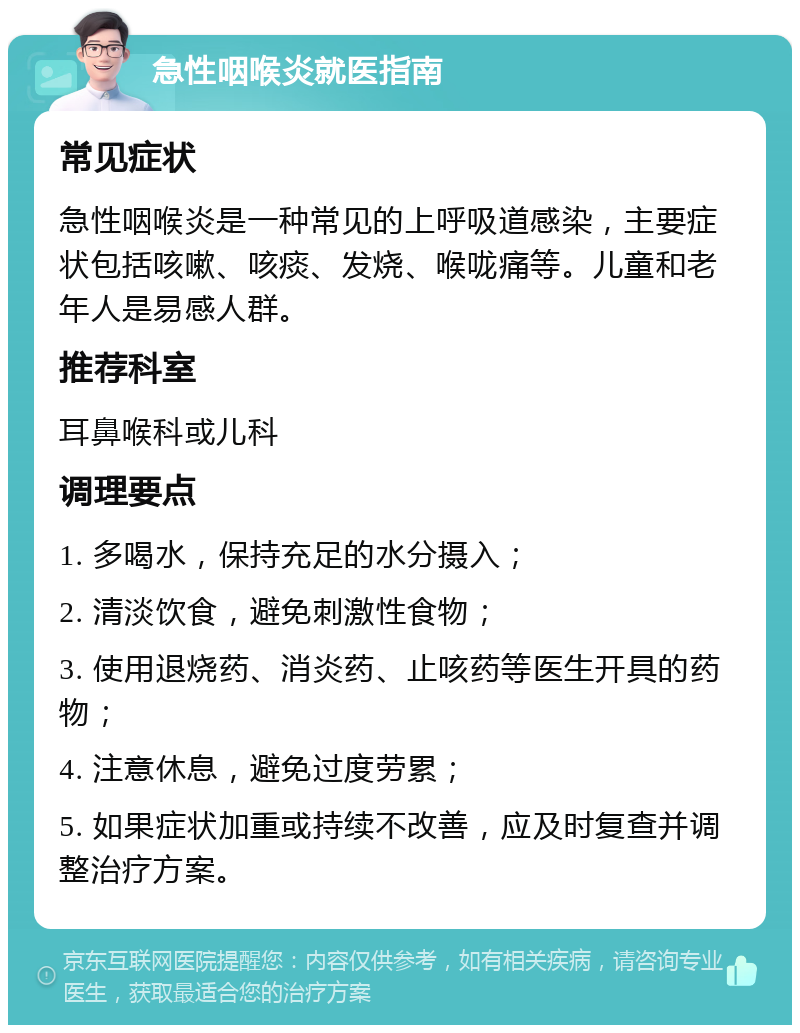 急性咽喉炎就医指南

常见症状

急性咽喉炎是一种常见的上呼吸道感染，主要症状包括咳嗽、咳痰、发烧、喉咙痛等。儿童和老年人是易感人群。

推荐科室

耳鼻喉科或儿科

调理要点

1. 多喝水，保持充足的水分摄入；

2. 清淡饮食，避免刺激性食物；

3. 使用退烧药、消炎药、止咳药等医生开具的药物；

4. 注意休息，避免过度劳累；

5. 如果症状加重或持续不改善，应及时复查并调整治疗方案。

京东互联网医院提醒您：内容仅供参考，如有相关疾病，请咨询专业医生，获取最适合您的治疗方案